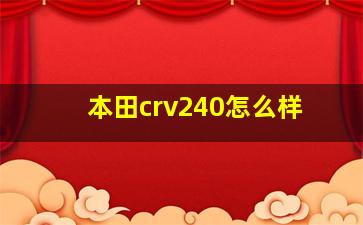 本田crv240怎么样